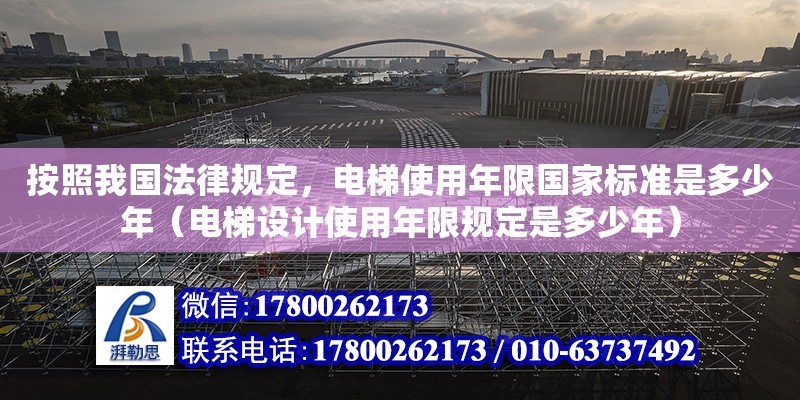 按照我国法律规定，电梯使用年限国家标准是多少年（电梯设计使用年限规定是多少年）

湃勒思

微信：17800262173

联系电话：17800262173 / 010-63737492